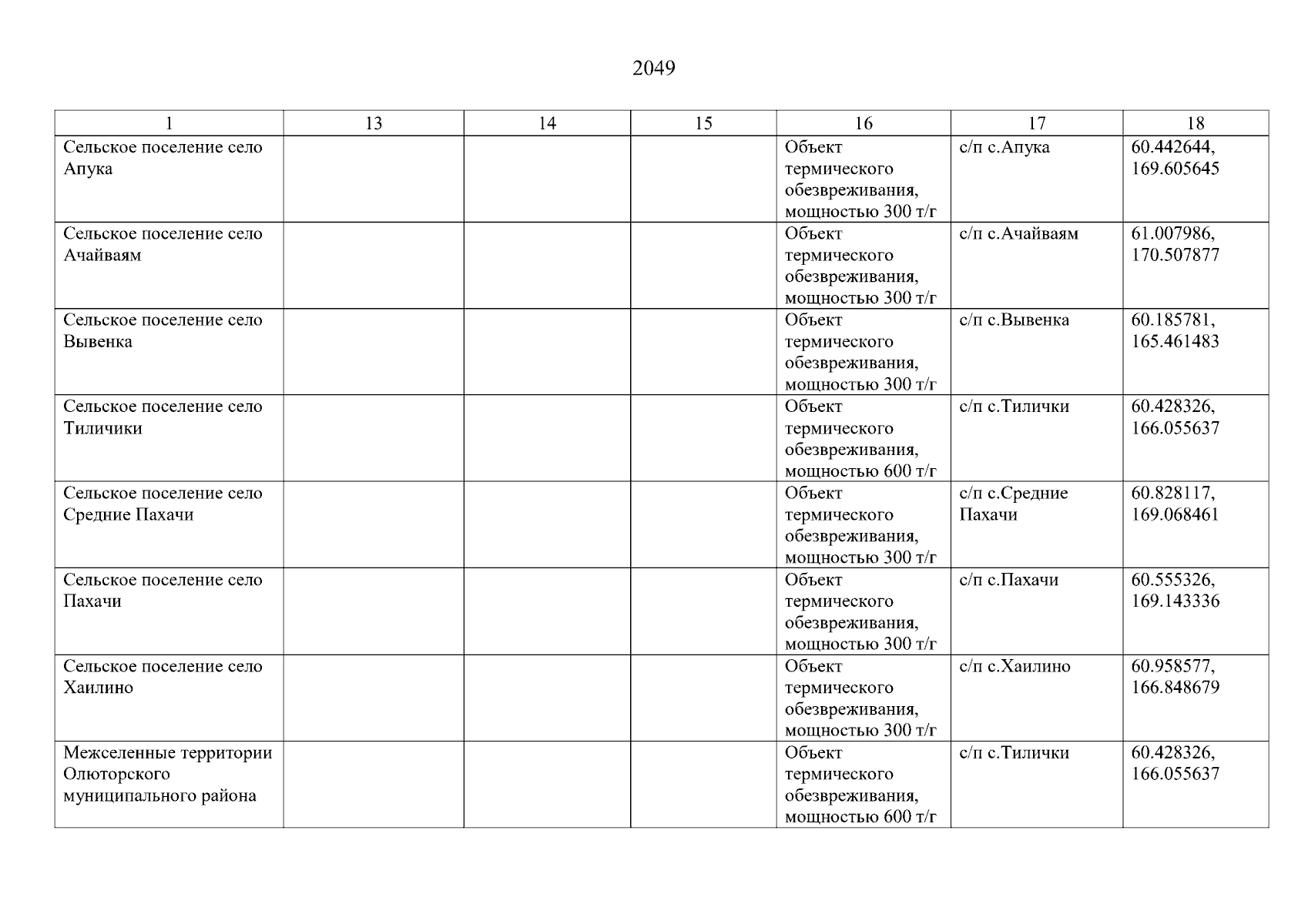 2049

| 1 | 13 | 14 | 15 | 16 | 17 | 18 |
|---|---|---|---|---|---|---|
| Сельское поселение село Апука | | | | Объект термического обезвреживания, мощностью 300 т/г | с/п с.Апука | 60.442644, 169.605645 |
| Сельское поселение село Ачайваям | | | | Объект термического обезвреживания, мощностью 300 т/г | с/п с.Ачайваям | 61.007986, 170.507877 |
| Сельское поселение село Вывенка | | | | Объект термического обезвреживания, мощностью 300 т/г | с/п с.Вывенка | 60.185781, 165.461483 |
| Сельское поселение село Тиличики | | | | Объект термического обезвреживания, мощностью 600 т/г | с/п с.Тилички | 60.428326, 166.055637 |
| Сельское поселение село Средние Пахачи | | | | Объект термического обезвреживания, мощностью 300 т/г | с/п с.Средние Пахачи | 60.828117, 169.068461 |
| Сельское поселение село Пахачи | | | | Объект термического обезвреживания, мощностью 300 т/г | с/п с.Пахачи | 60.555326, 169.143336 |
| Сельское поселение село Хаилино | | | | Объект термического обезвреживания, мощностью 300 т/г | с/п с.Хаилино | 60.958577, 166.848679 |
| Межселенные территории Олюторского муниципального района | | | | Объект термического обезвреживания, мощностью 600 т/г | с/п с.Тилички | 60.428326, 166.055637 |